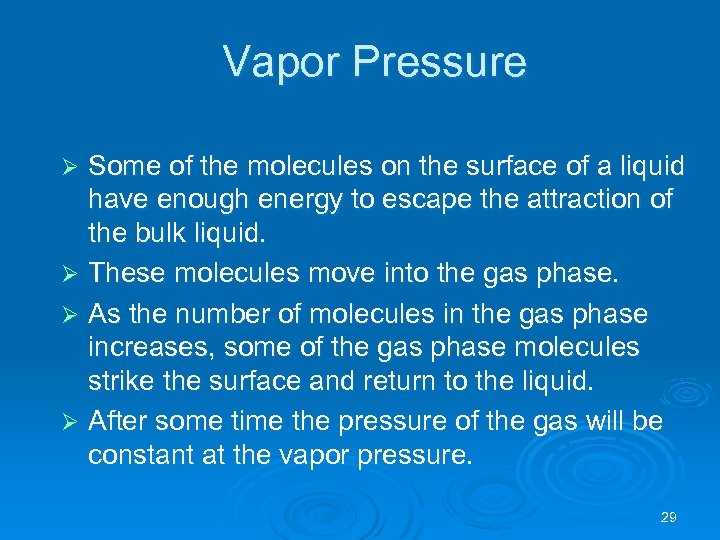 Vapor Pressure

➢ Some of the molecules on the surface of a liquid have enough energy to escape the attraction of the bulk liquid.

➢ These molecules move into the gas phase.

➢ As the number of molecules in the gas phase increases, some of the gas phase molecules strike the surface and return to the liquid.

➢ After some time the pressure of the gas will be constant at the vapor pressure.

29